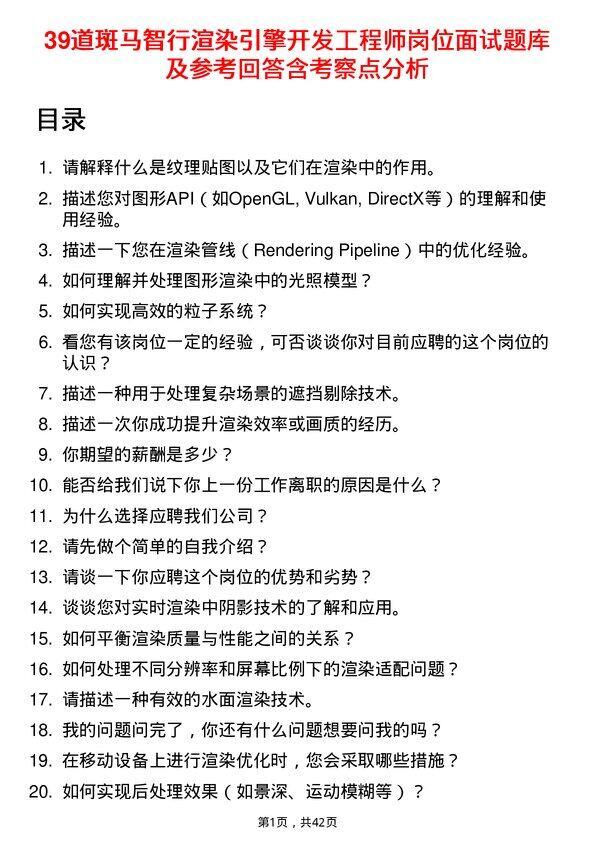 39道斑马智行渲染引擎开发工程师岗位面试题库及参考回答含考察点分析

目录

1. 请解释什么是纹理贴图以及它们在渲染中的作用。
2. 描述您对图形API（如OpenGL, Vulkan, DirectX等）的理解和使用经验。
3. 描述一下您在渲染管线（Rendering Pipeline）中的优化经验。
4. 如何理解并处理图形渲染中的光照模型？
5. 如何实现高效的粒子系统？
6. 看您有该岗位一定的经验，可否谈谈你对目前应聘的这个岗位的认识？
7. 描述一种用于处理复杂场景的遮挡剔除技术。
8. 描述一次你成功提升渲染效率或画质的经历。
9. 你期望的薪酬是多少？
10. 能否给我们说下你上一份工作离职的原因是什么？
11. 为什么选择应聘我们公司？
12. 请先做个简单的自我介绍？
13. 请谈一下你应聘这个岗位的优势和劣势？
14. 谈谈您对实时渲染中阴影技术的了解和应用。
15. 如何平衡渲染质量与性能之间的关系？
16. 如何处理不同分辨率和屏幕比例下的渲染适配问题？
17. 请描述一种有效的水面渲染技术。
18. 我的问题问完了，你还有什么问题想要问我的吗？
19. 在移动设备上进行渲染优化时，您会采取哪些措施？
20. 如何实现后处理效果（如景深、运动模糊等）？

第1页，共42页